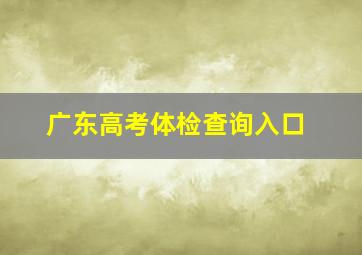 广东高考体检查询入口